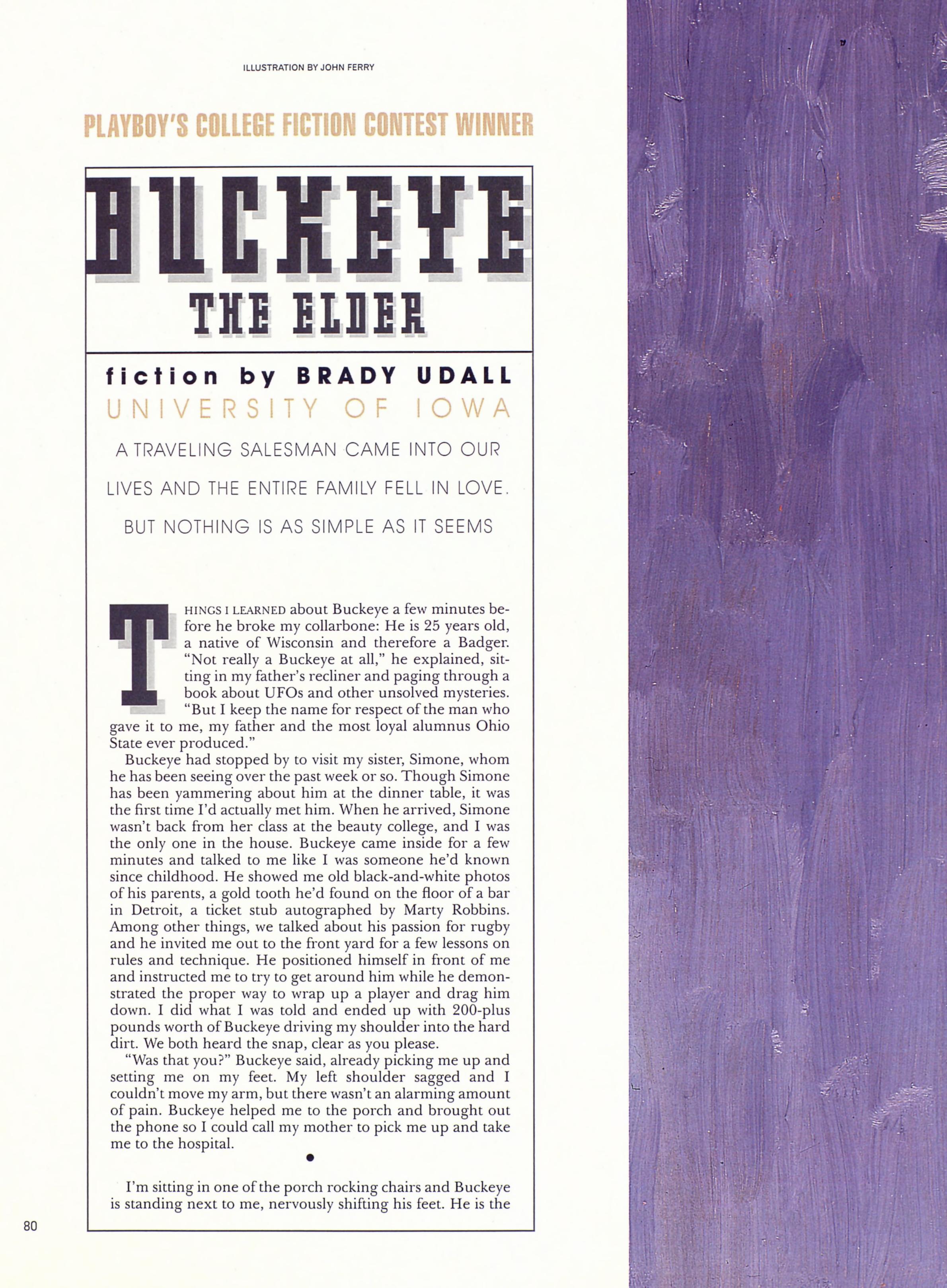 ILLUSTRATION BY JOHN FERRY

PLAYBOY'S COLLEGE FICTION CONTEST WINNER

BUCKEYE

THE ELDER

fiction by BRADY UDALL

UNIVERSITY OF IOWA

A TRAVELING SALESMAN CAME INTO OUR LIVES AND THE ENTIRE FAMILY FELL IN LOVE. BUT NOTHING IS AS SIMPLE AS IT SEEMS

THINGS I LEARNED about Buckeye a few minutes before he broke my collarbone: He is 25 years old, a native of Wisconsin and therefore a Badger. "Not really a Buckeye at all," he explained, sitting in my father's recliner and paging through a book about UFOs and other unsolved mysteries. "But I keep the name for respect of the man who gave it to me, my father and the most loyal alumnus Ohio State ever produced."

Buckeye had stopped by to visit my sister, Simone, whom he has been seeing over the past week or so. Though Simone has been yammering about him at the dinner table, it was the first time I'd actually met him. When he arrived, Simone wasn't back from her class at the beauty college, and I was the only one in the house. Buckeye came inside for a few minutes and talked to me like I was someone he'd known since childhood. He showed me old black-and-white photos of his parents, a gold tooth he'd found on the floor of a bar in Detroit, a ticket stub autographed by Marty Robbins. Among other things, we talked about his passion for rugby and he invited me out to the front yard for a few lessons on rules and technique. He positioned himself in front of me and instructed me to try to get around him while he demonstrated the proper way to wrap up a player and drag him down. I did what I was told and ended up with 200-plus pounds worth of Buckeye driving my shoulder into the hard dirt. We both heard the snap, clear as you please.

"Was that you?" Buckeye said, already picking me up and setting me on my feet. My left shoulder sagged and I couldn't move my arm, but there wasn't an alarming amount of pain. Buckeye helped me to the porch and brought out the phone so I could call my mother to pick me up and take me to the hospital.

•

I'm sitting in one of the porch rocking chairs and Buckeye is standing next to me, nervously shifting his feet. He is the

80